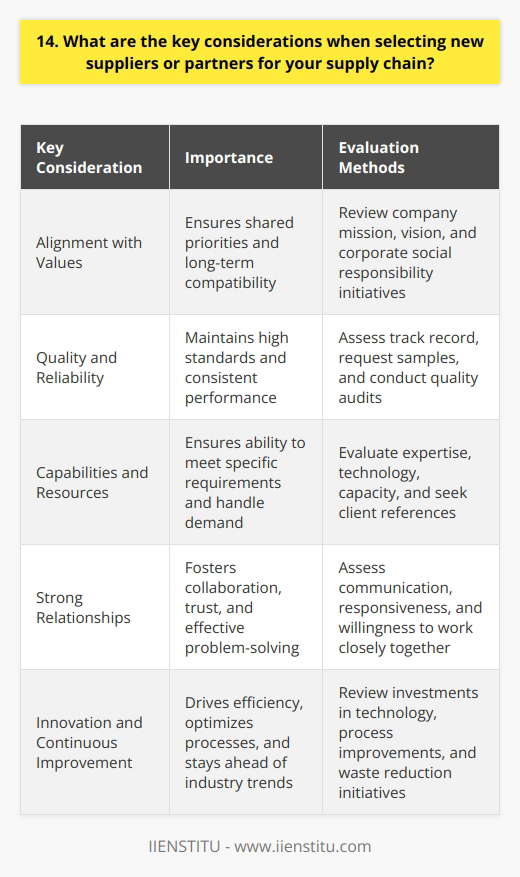 14. What are the key considerations when selecting new suppliers or partners for your supply chain?

| Key Consideration | Importance | Evaluation Methods |
|---|---|---|
| Alignment with Values | Ensures shared priorities and long-term compatibility | Review company mission, vision, and corporate social responsibility initiatives |
| Quality and Reliability | Maintains high standards and consistent performance | Assess track record, request samples, and conduct quality audits |
| Capabilities and Resources | Ensures ability to meet specific requirements and handle demand | Evaluate expertise, technology, capacity, and seek client references |
| Strong Relationships | Fosters collaboration, trust, and effective problem-solving | Assess communication, responsiveness, and willingness to work closely together |
| Innovation and Continuous Improvement | Drives efficiency, optimizes processes, and stays ahead of industry trends | Review investments in technology, process improvements, and waste reduction initiatives |

IIENSTITU - www.iienstitu.com